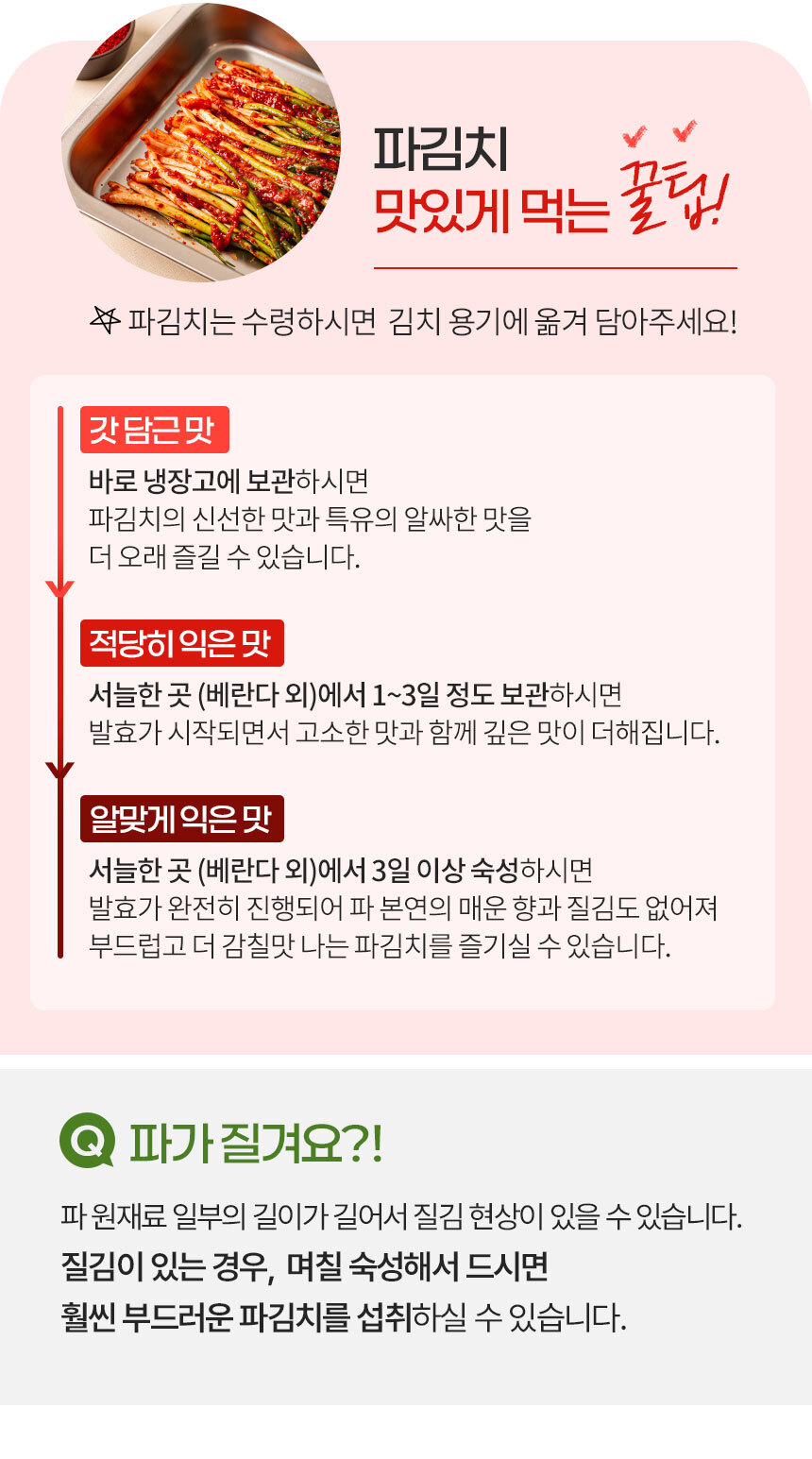 파김치
맛있게 먹는 꿀팁!

파김치는 수령하시면 김치 용기에 옮겨 담아주세요!

갓 담근 맛

바로 냉장고에 보관하시면 파김치의 신선한 맛과 특유의 알싸한 맛을 더 오래 즐길 수 있습니다.

적당히 익은 맛

서늘한 곳 (베란다 외)에서 1~3일 정도 보관하시면 발효가 시작되면서 고소한 맛과 함께 깊은 맛이 더해집니다.

알맞게 익은 맛

서늘한 곳 (베란다 외)에서 3일 이상 숙성하시면 발효가 완전히 진행되어 파 본연의 매운 향과 질김도 없어져 부드럽고 더 감칠맛 나는 파김치를 즐기실 수 있습니다.

Q 파가 질겨요?!

파 원재료 일부의 길이가 길어서 질김 현상이 있을 수 있습니다.
질김이 있는 경우, 며칠 숙성해서 드시면
훨씬 부드러운 파김치를 섭취하실 수 있습니다.